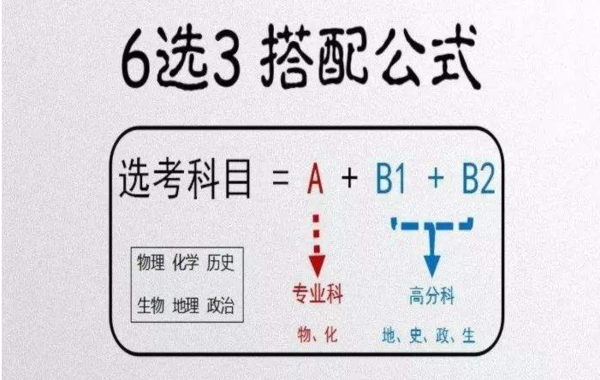 6选3 搭配公式

选考科目 = A + B1 + B2

物理 化学 历史

生物 地理 政治

专业科

物、化

高分科

地、史、政、生